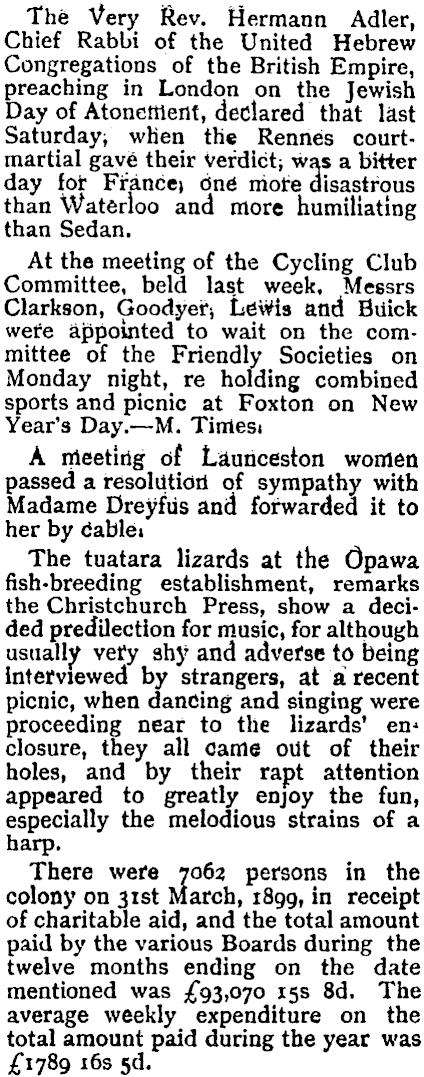 The Very Rev. Hermann Adler, Chief Rabbi of the United Hebrew Congregations of the British Empire, preaching in London on the Jewish Day of Atonement, declared that last Saturday, when the Rennes court-martial gave their verdict, was a bitter day for France, one more disastrous than Waterloo and more humiliating than Sedan.

At the meeting of the Cycling Club Committee, beld last week, Messrs Clarkson, Goodyer, Lewis and Buick were appointed to wait on the committee of the Friendly Societies on Monday night, re holding combined sports and picnic at Foxton on New Year's Day.—M. Times.

A meeting of Launceston women passed a resolution of sympathy with Madame Dreyfus and forwarded it to her by cable.

The tuatara lizards at the Opawa fish-breeding establishment, remarks the Christchurch Press, show a decided predilection for music, for although usually very shy and adverse to being interviewed by strangers, at a recent picnic, when dancing and singing were proceeding near to the lizards' enclosure, they all came out of their holes, and by their rapt attention appeared to greatly enjoy the fun, especially the melodious strains of a harp.

There were 7062 persons in the colony on 31st March, 1899, in receipt of charitable aid, and the total amount paid by the various Boards during the twelve months ending on the date mentioned was £93,070 15s 8d. The average weekly expenditure on the total amount paid during the year was £1789 16s 5d.